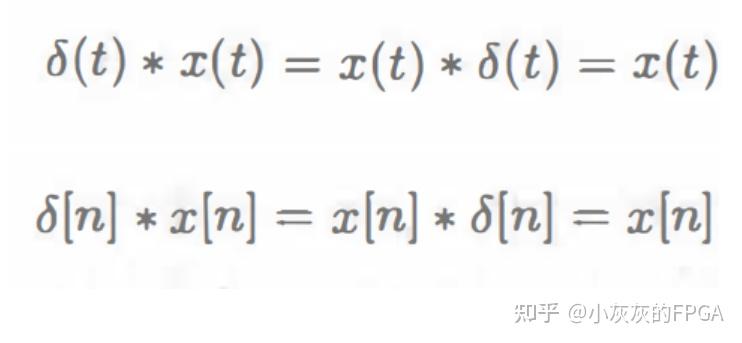 $\delta(t) * x(t) = x(t) * \delta(t) = x(t)$

$\delta[n] * x[n] = x[n] * \delta[n] = x[n]$

知乎 @小灰灰的FPGA